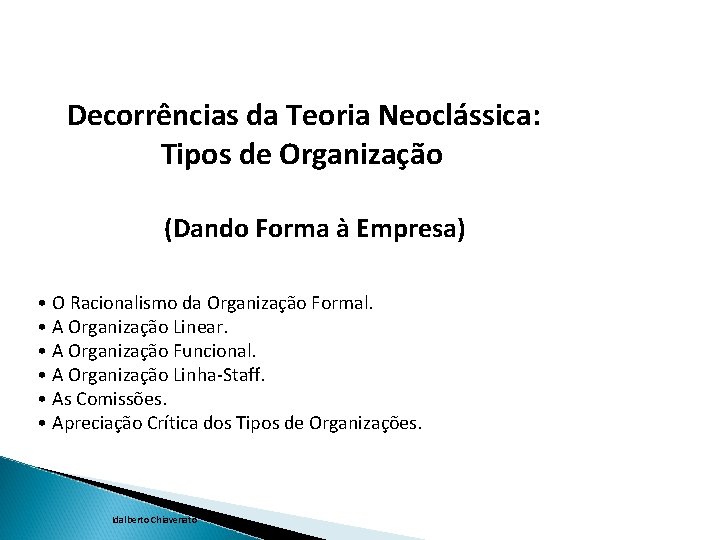 Decorrências da Teoria Neoclássica:
Tipos de Organização

(Dando Forma à Empresa)

• O Racionalismo da Organização Formal.
• A Organização Linear.
• A Organização Funcional.
• A Organização Linha-Staff.
• As Comissões.
• Apreciação Crítica dos Tipos de Organizações.

Idalberto Chiavenato